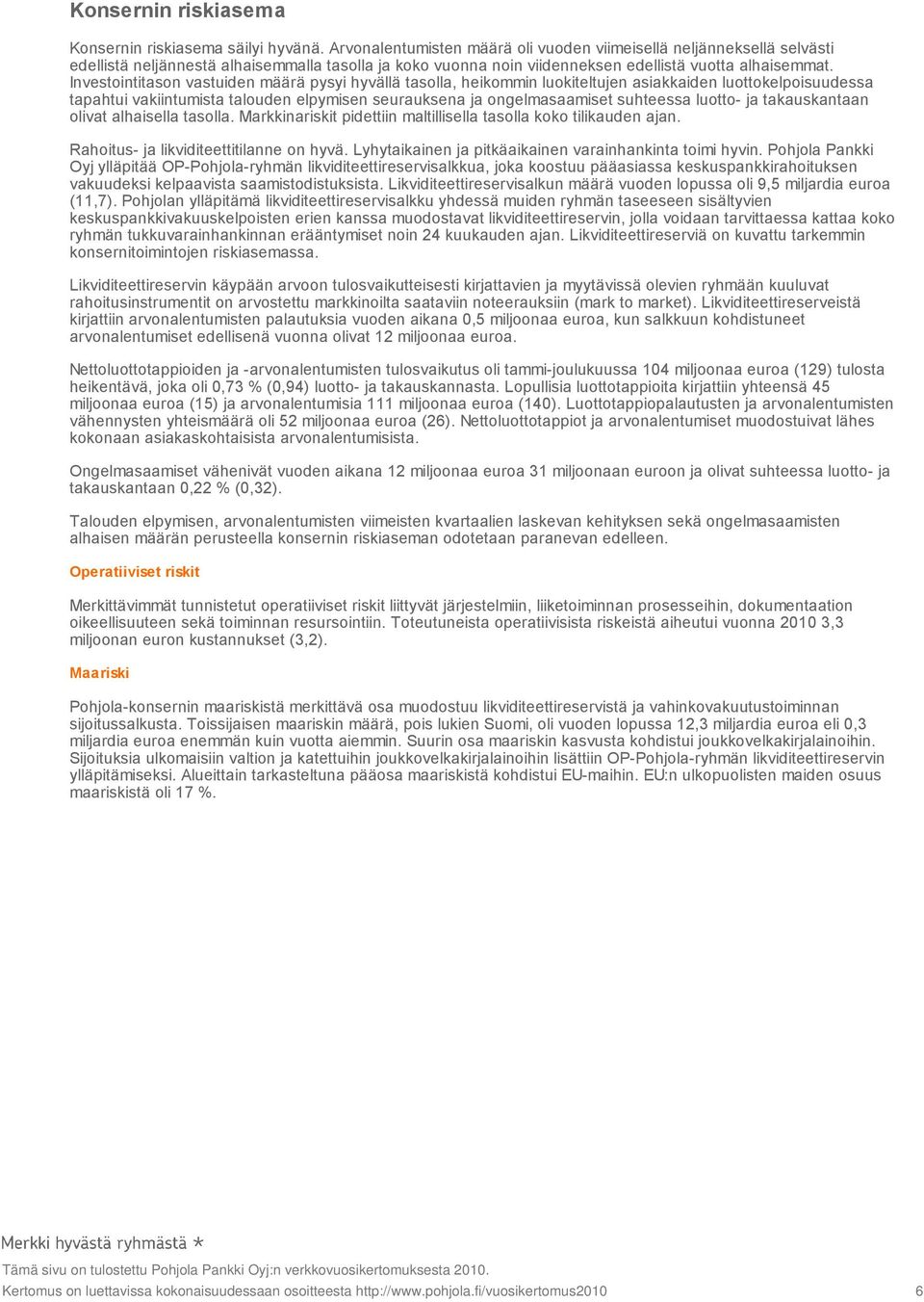 Konsernin riskiasema

Konsernin riskiasema säilyi hyvänä. Arvonalentumisten määrä oli vuoden viimeisellä neljänneksellä selvästi edellistä neljännestä alhaisemmalla tasolla ja koko vuonna noin viidenneksen edellistä vuotta alhaisemmat. Investointitason vastuiden määrä pysyi hyvällä tasolla, heikommin luokiteltujen asiakkaiden luottokelpoisuudessa tapahtui vakiintumista talouden elpymisen seurauksena ja ongelmasaamiset suhteessa luotto- ja takauskantaan olivat alhaisella tasolla. Markkinariskit pidettiin maltillisella tasolla koko tilikauden ajan.

Rahoitus- ja likviditeettitilanne on hyvä. Lyhytaikainen ja pitkäaikainen varainhankinta toimi hyvin. Pohjola Pankki Oyj ylläpitää OP-Pohjola-ryhmän likviditeettireservisalkkua, joka koostuu pääasiassa keskuspankkirahoituksen vakuudeksi kelpaavista saamistodistuksista. Likviditeettireservisalkun määrä vuoden lopussa oli 9,5 miljardia euroa (11,7). Pohjolan ylläpitämä likviditeettireservisalkku yhdessä muiden ryhmän taseeseen sisältyvien keskuspankkivakuuskelpoisten erien kanssa muodostavat likviditeettireservin, jolla voidaan tarvittaessa kattaa koko ryhmän tukkuvarainhankinnan erääntymiset noin 24 kuukauden ajan. Likviditeettireserviä on kuvattu tarkemmin konsernitoimintojen riskiasemassa.

Likviditeettireservin käypään arvoon tulosvaikutteisesti kirjattavien ja myytävissä olevien ryhmään kuuluvat rahoitusinstrumentit on arvostettu markkinoilta saataviin noteerauksiin (mark to market). Likviditeettireserveistä kirjattiin arvonalentumisten palautuksia vuoden aikana 0,5 miljoonaa euroa, kun salkkuun kohdistuneet arvonalentumiset edellisenä vuonna olivat 12 miljoonaa euroa.

Nettoluottotappioiden ja -arvonalentumisten tulosvaikutus oli tammi-joulukuussa 104 miljoonaa euroa (129) tulosta heikentävä, joka oli 0,73 % (0,94) luotto- ja takauskannasta. Lopullisia luottotappioita kirjattiin yhteensä 45 miljoonaa euroa (15) ja arvonalentumisia 111 miljoonaa euroa (140). Luottotappiopalautusten ja arvonalentumisten vähennysten yhteismäärä oli 52 miljoonaa euroa (26). Nettoluottotappiot ja arvonalentumiset muodostuivat lähes kokonaan asiakaskohtaisista arvonalentumisista.

Ongelmasaamiset vähenivät vuoden aikana 12 miljoonaa euroa 31 miljoonaan euroon ja olivat suhteessa luotto- ja takauskantaan 0,22 % (0,32).

Talouden elpymisen, arvonalentumisten viimeisten kvartaalien laskevan kehityksen sekä ongelmasaamisten alhaisen määrän perusteella konsernin riskiaseman odotetaan paranevan edelleen.

Operatiiviset riskit

Merkittävimmät tunnistetut operatiiviset riskit liittyvät järjestelmiin, liiketoiminnan prosesseihin, dokumentaation oikeellisuuteen sekä toiminnan resursointiin. Toteutuneista operatiivisista riskeistä aiheutui vuonna 2010 3,3 miljoonan euron kustannukset (3,2).

Maariski

Pohjola-konsernin maariskistä merkittävä osa muodostuu likviditeettireservistä ja vahinkovakuutustoiminnan sijoitussalkusta. Toissijaisen maariskin määrä, pois lukien Suomi, oli vuoden lopussa 12,3 miljardia euroa eli 0,3 miljardia euroa enemmän kuin vuotta aiemmin. Suurin osa maariskin kasvusta kohdistui joukkovelkakirjalainoihin. Sijoituksia ulkomaisiin valtion ja katettuihin joukkovelkakirjalainoihin lisättiin OP-Pohjola-ryhmän likviditeettireservin ylläpitämiseksi. Alueittain tarkasteltuna pääosa maariskistä kohdistui EU-maihin. EU:n ulkopuolisten maiden osuus maariskistä oli 17 %.

Merkki hyvästä ryhmästä *

Tämä sivu on tulostettu Pohjola Pankki Oyj:n verkkovuosikertomuksesta 2010.

Kertomus on luettavissa kokonaisuudessaan osoitteesta http://www.pohjola.fi/vuosikertomus2010

6